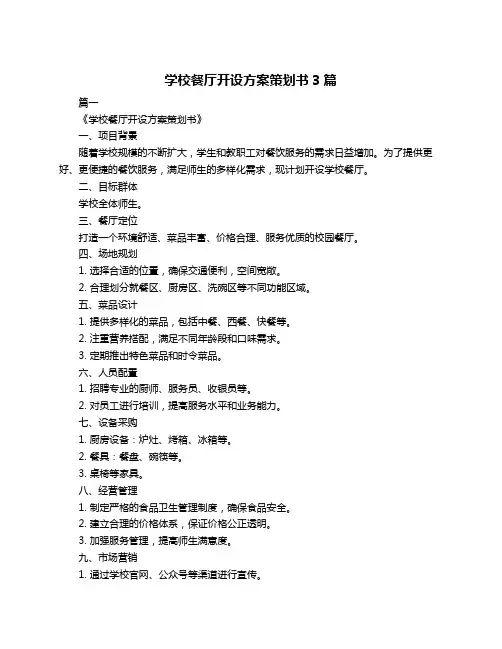 学校餐厅开设方案策划书 3 篇

篇一

《学校餐厅开设方案策划书》

一、项目背景

随着学校规模的不断扩大，学生和教职工对餐饮服务的需求日益增加。为了提供更好、更便捷的餐饮服务，满足师生的多样化需求，现计划开设学校餐厅。

二、目标群体

学校全体师生。

三、餐厅定位

打造一个环境舒适、菜品丰富、价格合理、服务优质的校园餐厅。

四、场地规划

1. 选择合适的位置，确保交通便利，空间宽敞。

2. 合理划分就餐区、厨房区、洗碗区等不同功能区域。

五、菜品设计

1. 提供多样化的菜品，包括中餐、西餐、快餐等。

2. 注重营养搭配，满足不同年龄段和口味需求。

3. 定期推出特色菜品和时令菜品。

六、人员配置

1. 招聘专业的厨师、服务员、收银员等。

2. 对员工进行培训，提高服务水平和业务能力。

七、设备采购

1. 厨房设备：炉灶、烤箱、冰箱等。

2. 餐具：餐盘、碗筷等。

3. 桌椅等家具。

八、经营管理

1. 制定严格的食品卫生管理制度，确保食品安全。

2. 建立合理的价格体系，保证价格公正透明。

3. 加强服务管理，提高师生满意度。

九、市场营销

1. 通过学校官网、公众号等渠道进行宣传。